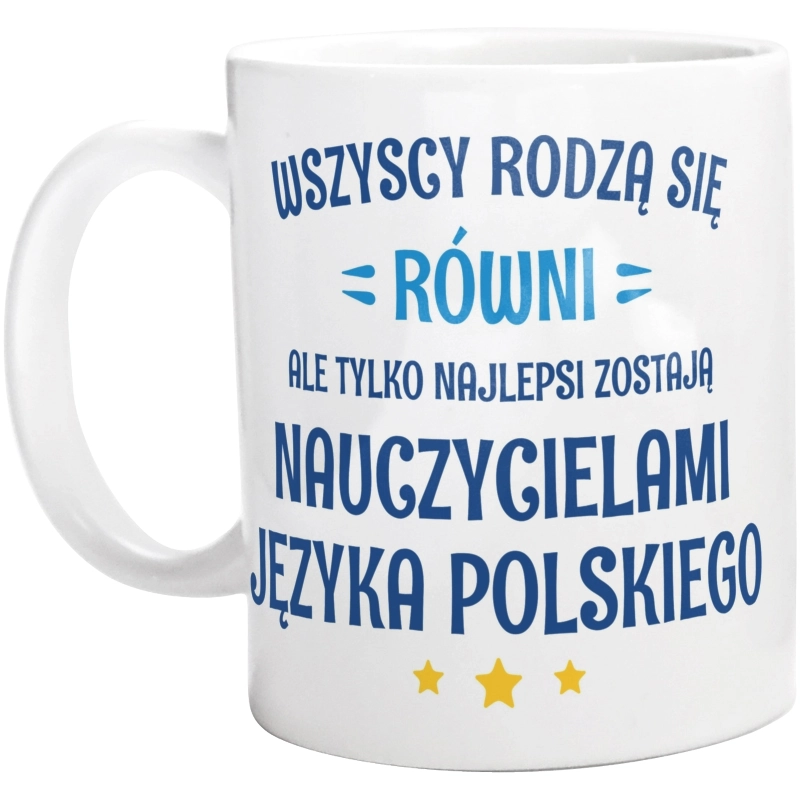 WSZYSCY RODZĄ SIĘ
RÓWNI
ALE TYLKO NAJLEPSI ZOSTAJĄ
NAUCZYCIELAMI
JĘZYKA POLSKIEGO